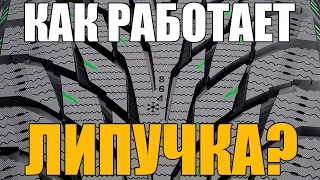 КАК РАБОТАЕТ

8
6
4

ЛИПУЧКА?